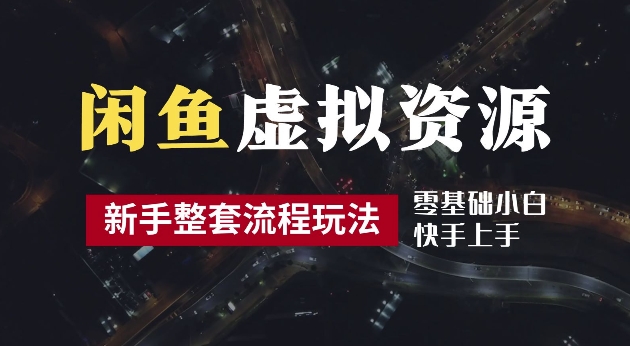 闲鱼虚拟资源

新手整套流程玩法

零基础小白
快手上手